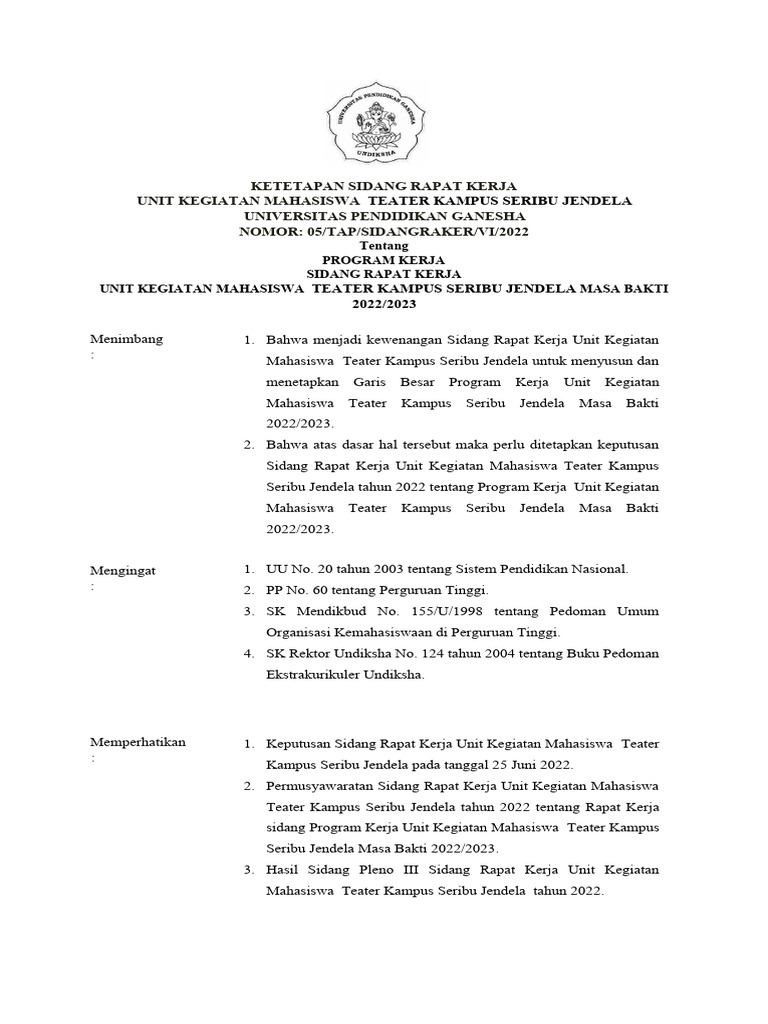 UNIVERSITAS PENDIDIKAN GANESHA
UNDIKSHA

KETETAPAN SIDANG RAPAT KERJA
UNIT KEGIATAN MAHASISWA TEATER KAMPUS SERIBU JENDELA
UNIVERSITAS PENDIDIKAN GANESHA
NOMOR: 05/TAP/SIDANGRAKER/VI/2022
Tentang
PROGRAM KERJA
SIDANG RAPAT KERJA
UNIT KEGIATAN MAHASISWA TEATER KAMPUS SERIBU JENDELA MASA BAKTI 2022/2023

Menimbang :

1. Bahwa menjadi kewenangan Sidang Rapat Kerja Unit Kegiatan Mahasiswa Teater Kampus Seribu Jendela untuk menyusun dan menetapkan Garis Besar Program Kerja Unit Kegiatan Mahasiswa Teater Kampus Seribu Jendela Masa Bakti 2022/2023.
2. Bahwa atas dasar hal tersebut maka perlu ditetapkan keputusan Sidang Rapat Kerja Unit Kegiatan Mahasiswa Teater Kampus Seribu Jendela tahun 2022 tentang Program Kerja Unit Kegiatan Mahasiswa Teater Kampus Seribu Jendela Masa Bakti 2022/2023.

Mengingat :

1. UU No. 20 tahun 2003 tentang Sistem Pendidikan Nasional.
2. PP No. 60 tentang Perguruan Tinggi.
3. SK Mendikbud No. 155/U/1998 tentang Pedoman Umum Organisasi Kemahasiswaan di Perguruan Tinggi.
4. SK Rektor Undiksha No. 124 tahun 2004 tentang Buku Pedoman Ekstrakurikuler Undiksha.

Memperhatikan :

1. Keputusan Sidang Rapat Kerja Unit Kegiatan Mahasiswa Teater Kampus Seribu Jendela pada tanggal 25 Juni 2022.
2. Permusyawaratan Sidang Rapat Kerja Unit Kegiatan Mahasiswa Teater Kampus Seribu Jendela tahun 2022 tentang Rapat Kerja sidang Program Kerja Unit Kegiatan Mahasiswa Teater Kampus Seribu Jendela Masa Bakti 2022/2023.
3. Hasil Sidang Pleno III Sidang Rapat Kerja Unit Kegiatan Mahasiswa Teater Kampus Seribu Jendela tahun 2022.